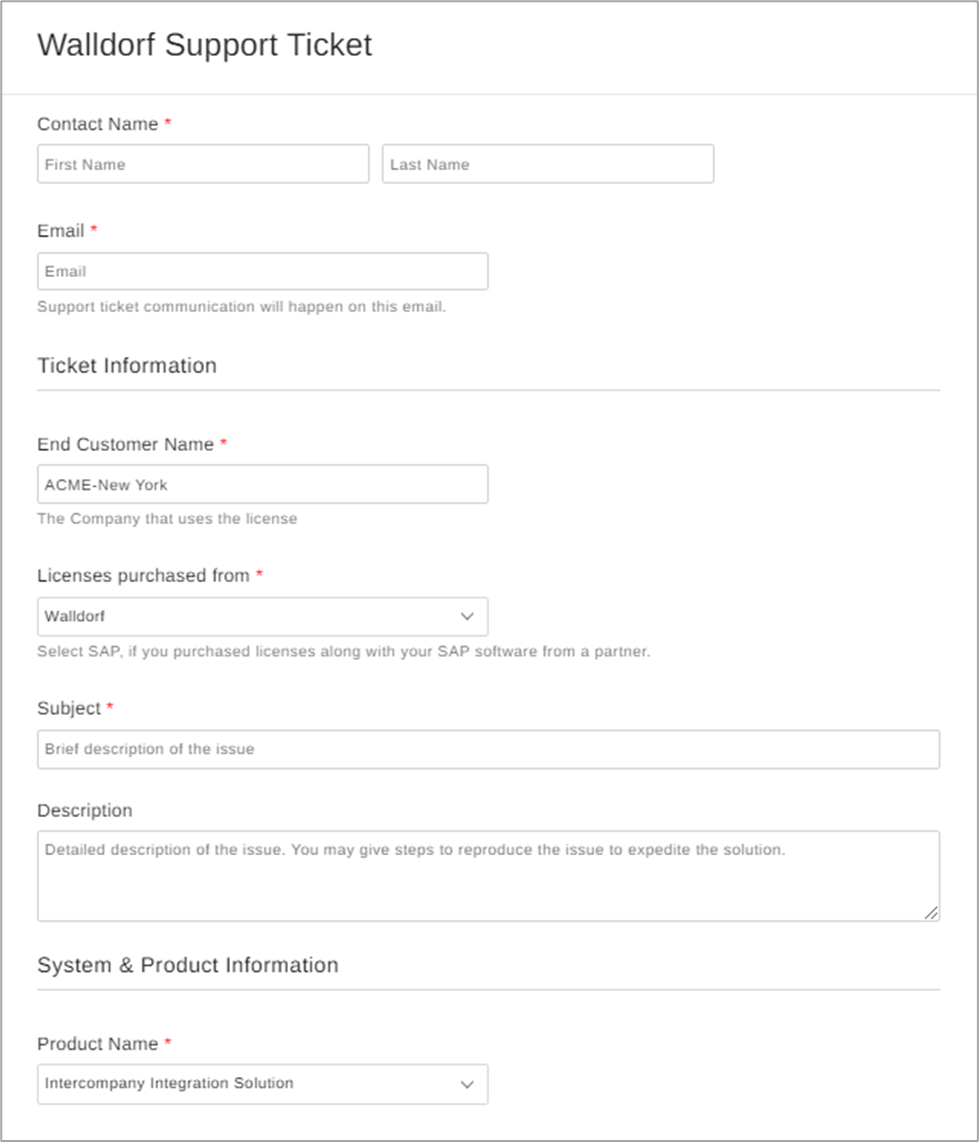 Walldorf Support Ticket

Contact Name *

First Name

Last Name

Email *

Email

Support ticket communication will happen on this email.

Ticket Information

End Customer Name *

ACME-New York

The Company that uses the license

Licenses purchased from *

Walldorf

Select SAP, if you purchased licenses along with your SAP software from a partner.

Subject *

Brief description of the issue

Description

Detailed description of the issue. You may give steps to reproduce the issue to expedite the solution.

System & Product Information

Product Name *

Intercompany Integration Solution